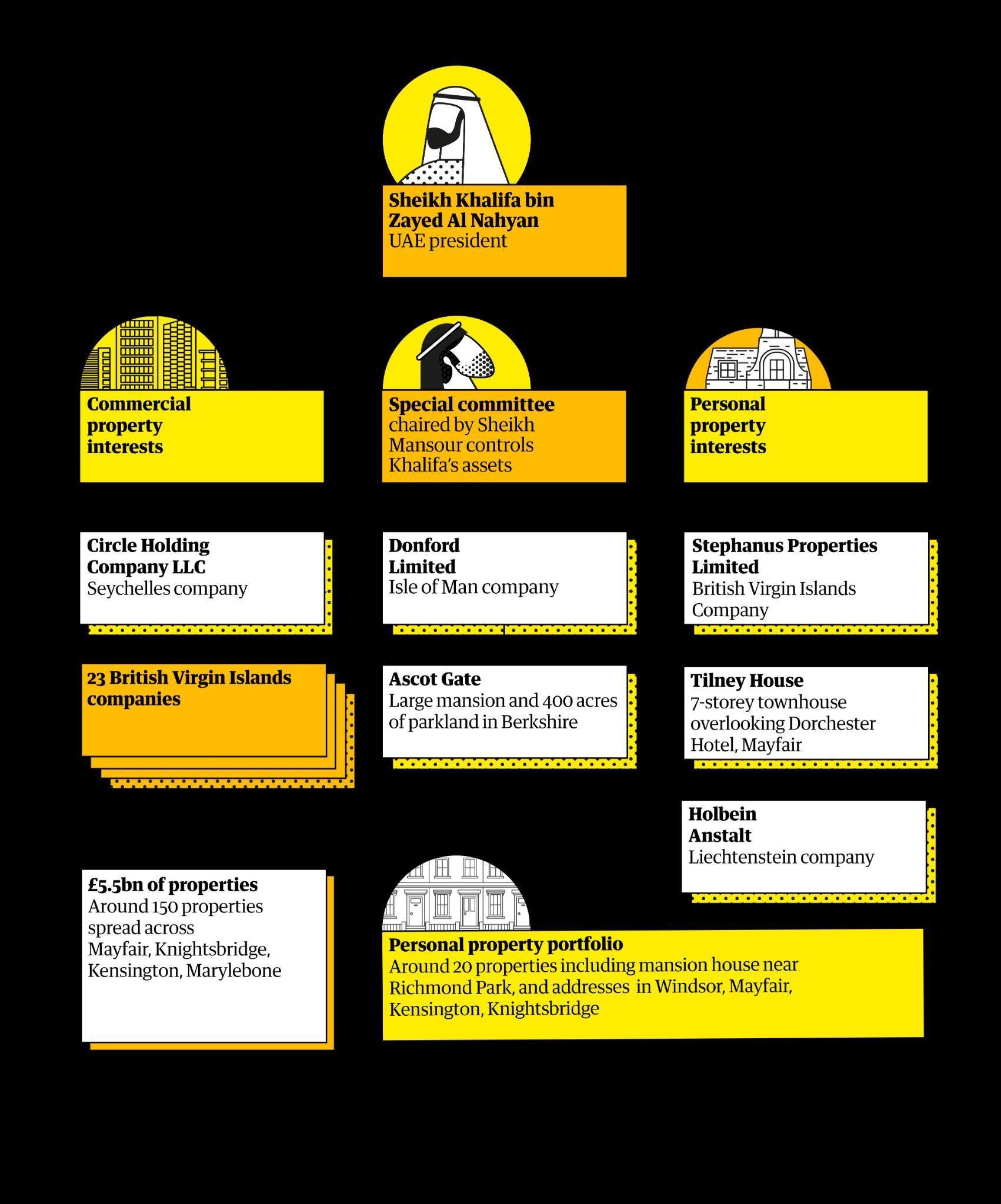 Sheikh Khalifa bin Zayed Al Nahyan
UAE president

Commercial property interests

Special committee chaired by Sheikh Mansour controls Khalifa's assets

Personal property interests

Circle Holding Company LLC
Seychelles company

Donford Limited
Isle of Man company

Stephanus Properties Limited
British Virgin Islands Company

23 British Virgin Islands companies

Ascot Gate
Large mansion and 400 acres of parkland in Berkshire

Tilney House
7-storey townhouse overlooking Dorchester Hotel, Mayfair

Holbein Anstalt
Liechtenstein company

£5.5bn of properties
Around 150 properties spread across Mayfair, Knightsbridge, Kensington, Marylebone

Personal property portfolio
Around 20 properties including mansion house near Richmond Park, and addresses in Windsor, Mayfair, Kensington, Knightsbridge